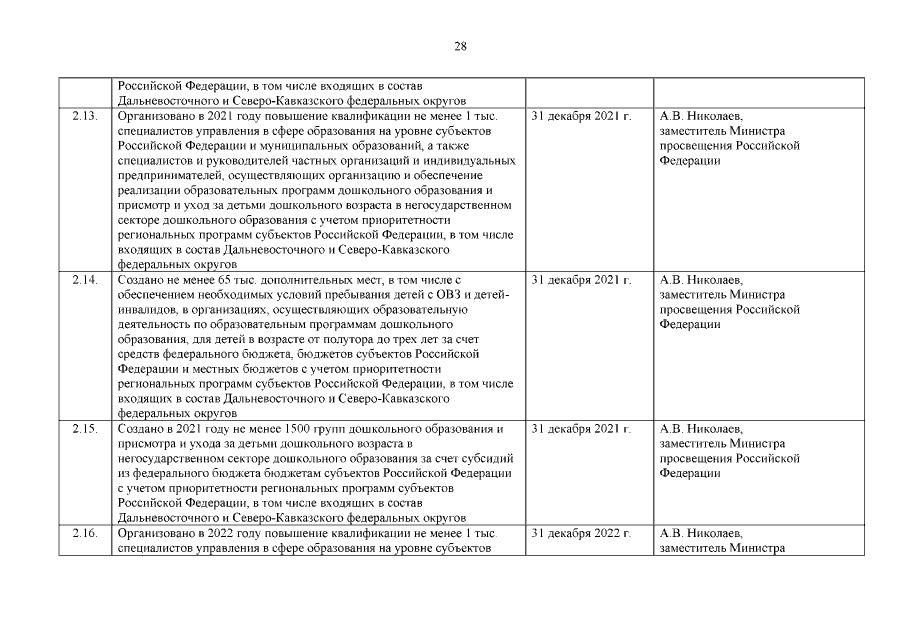 28

| | | | |
|---|---|---|---|
| | Российской Федерации, в том числе входящих в состав Дальневосточного и Северо-Кавказского федеральных округов | | |
| 2.13. | Организовано в 2021 году повышение квалификации не менее 1 тыс. специалистов управления в сфере образования на уровне субъектов Российской Федерации и муниципальных образований, а также специалистов и руководителей частных организаций и индивидуальных предпринимателей, осуществляющих организацию и обеспечение реализации образовательных программ дошкольного образования и присмотр и уход за детьми дошкольного возраста в негосударственном секторе дошкольного образования с учетом приоритетности региональных программ субъектов Российской Федерации, в том числе входящих в состав Дальневосточного и Северо-Кавказского федеральных округов | 31 декабря 2021 г. | А.В. Николаев, заместитель Министра просвещения Российской Федерации |
| 2.14. | Создано не менее 65 тыс. дополнительных мест, в том числе с обеспечением необходимых условий пребывания детей с ОВЗ и детей-инвалидов, в организациях, осуществляющих образовательную деятельность по образовательным программам дошкольного образования, для детей в возрасте от полутора до трех лет за счет средств федерального бюджета, бюджетов субъектов Российской Федерации и местных бюджетов с учетом приоритетности региональных программ субъектов Российской Федерации, в том числе входящих в состав Дальневосточного и Северо-Кавказского федеральных округов | 31 декабря 2021 г. | А.В. Николаев, заместитель Министра просвещения Российской Федерации |
| 2.15. | Создано в 2021 году не менее 1500 групп дошкольного образования и присмотра и ухода за детьми дошкольного возраста в негосударственном секторе дошкольного образования за счет субсидий из федерального бюджета бюджетам субъектов Российской Федерации с учетом приоритетности региональных программ субъектов Российской Федерации, в том числе входящих в состав Дальневосточного и Северо-Кавказского федеральных округов | 31 декабря 2021 г. | А.В. Николаев, заместитель Министра просвещения Российской Федерации |
| 2.16. | Организовано в 2022 году повышение квалификации не менее 1 тыс. специалистов управления в сфере образования на уровне субъектов | 31 декабря 2022 г. | А.В. Николаев, заместитель Министра |